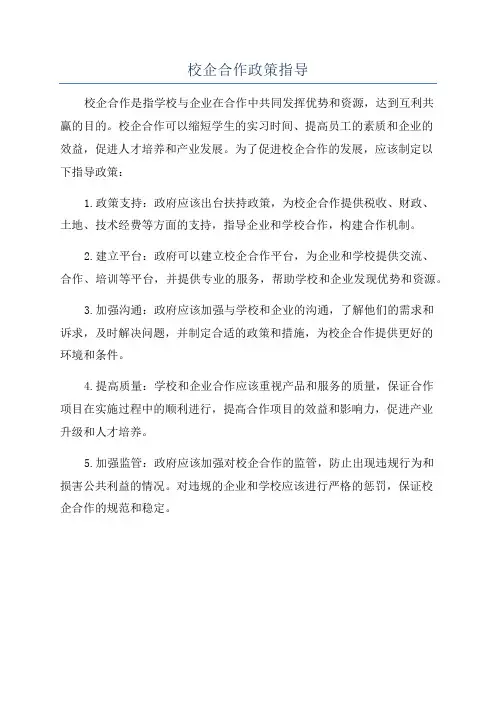 校企合作政策指导

校企合作是指学校与企业在合作中共同发挥优势和资源，达到互利共赢的目的。校企合作可以缩短学生的实习时间、提高员工的素质和企业的效益，促进人才培养和产业发展。为了促进校企合作的发展，应该制定以下指导政策：

1.政策支持：政府应该出台扶持政策，为校企合作提供税收、财政、土地、技术经费等方面的支持，指导企业和学校合作，构建合作机制。

2.建立平台：政府可以建立校企合作平台，为企业和学校提供交流、合作、培训等平台，并提供专业的服务，帮助学校和企业发现优势和资源。

3.加强沟通：政府应该加强与学校和企业的沟通，了解他们的需求和诉求，及时解决问题，并制定合适的政策和措施，为校企合作提供更好的环境和条件。

4.提高质量：学校和企业合作应该重视产品和服务的质量，保证合作项目在实施过程中的顺利进行，提高合作项目的效益和影响力，促进产业升级和人才培养。

5.加强监管：政府应该加强对校企合作的监管，防止出现违规行为和损害公共利益的情况。对违规的企业和学校应该进行严格的惩罚，保证校企合作的规范和稳定。